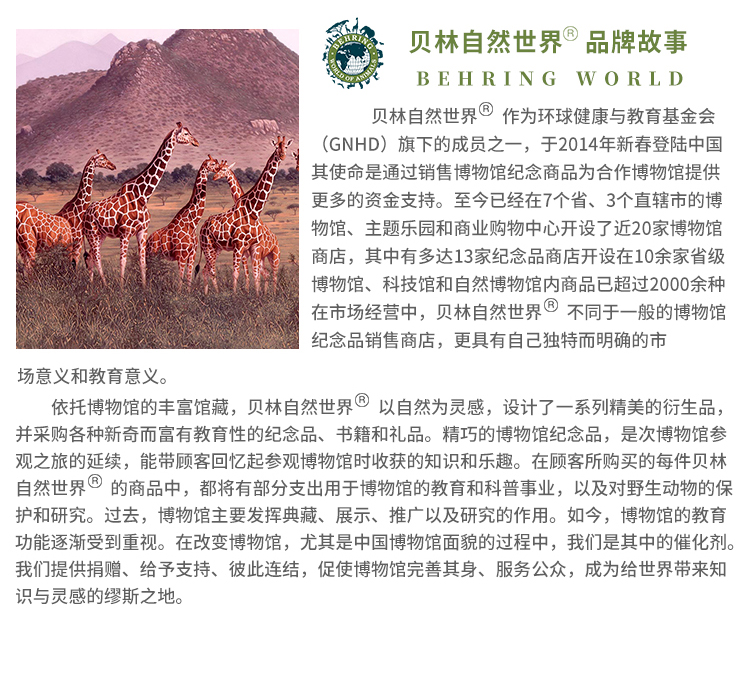 BEHRING WORLD OF ANIMALS

贝林自然世界® 品牌故事

BEHRING WORLD

贝林自然世界® 作为环球健康与教育基金会（GNHD）旗下的成员之一，于2014年新春登陆中国其使命是通过销售博物馆纪念商品为合作博物馆提供更多的资金支持。至今已经在7个省、3个直辖市的博物馆、主题乐园和商业购物中心开设了近20家博物馆商店，其中有多达13家纪念品商店开设在10余家省级博物馆、科技馆和自然博物馆内商品已超过2000余种在市场经营中，贝林自然世界® 不同于一般的博物馆纪念品销售商店，更具有自己独特而明确的市场意义和教育意义。

依托博物馆的丰富馆藏，贝林自然世界® 以自然为灵感，设计了一系列精美的衍生品，并采购各种新奇而富有教育性的纪念品、书籍和礼品。精巧的博物馆纪念品，是次博物馆参观之旅的延续，能带顾客回忆起参观博物馆时收获的知识和乐趣。在顾客所购买的每件贝林自然世界® 的商品中，都将有部分支出用于博物馆的教育和科普事业，以及对野生动物的保护和研究。过去，博物馆主要发挥典藏、展示、推广以及研究的作用。如今，博物馆的教育功能逐渐受到重视。在改变博物馆，尤其是中国博物馆面貌的过程中，我们是其中的催化剂。我们提供捐赠、给予支持、彼此连结，促使博物馆完善其身、服务公众，成为给世界带来知识与灵感的缪斯之地。